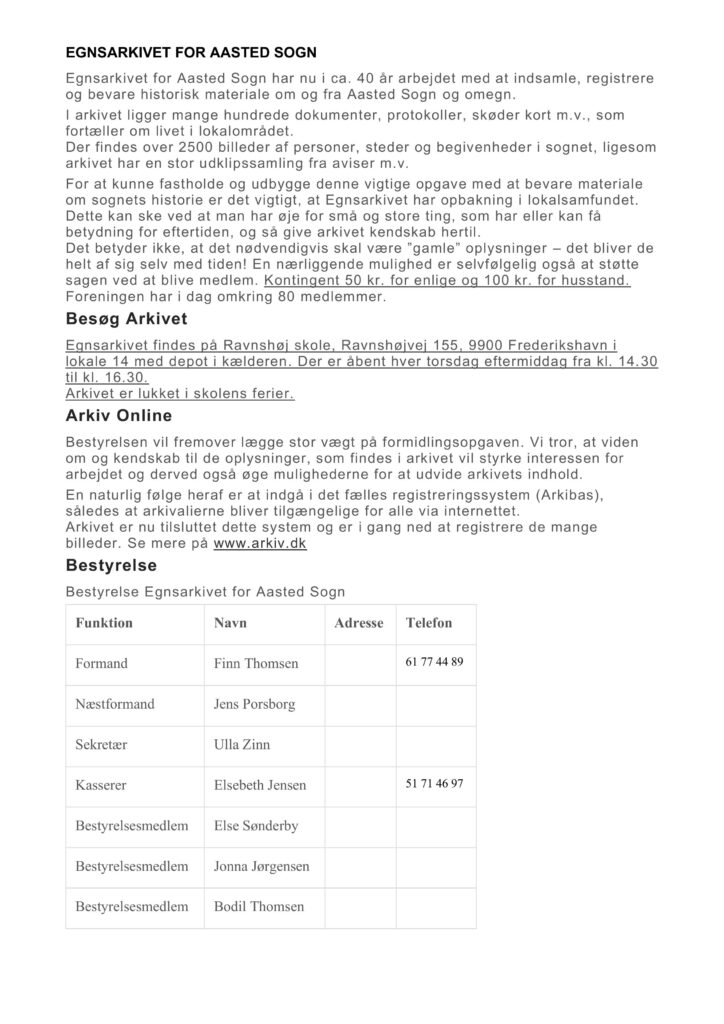 EGNSARKIVET FOR AASTED SOGN

Egnsarkivet for Aasted Sogn har nu i ca. 40 år arbejdet med at indsamle, registrere og bevare historisk materiale om og fra Aasted Sogn og omegn.

I arkivet ligger mange hundrede dokumenter, protokoller, skøder kort m.v., som fortæller om livet i lokalområdet.
Der findes over 2500 billeder af personer, steder og begivenheder i sognet, ligesom arkivet har en stor udklipssamling fra aviser m.v.

For at kunne fastholde og udbygge denne vigtige opgave med at bevare materiale om sognets historie er det vigtigt, at Egnsarkivet har opbakning i lokalsamfundet. Dette kan ske ved at man har øje for små og store ting, som har eller kan få betydning for eftertiden, og så give arkivet kendskab hertil.
Det betyder ikke, at det nødvendigvis skal være "gamle" oplysninger – det bliver de helt af sig selv med tiden! En nærliggende mulighed er selvfølgelig også at støtte sagen ved at blive medlem. Kontingent 50 kr. for enlige og 100 kr. for husstand. Foreningen har i dag omkring 80 medlemmer.

Besøg Arkivet

Egnsarkivet findes på Ravnshøj skole, Ravnshøjvej 155, 9900 Frederikshavn i lokale 14 med depot i kælderen. Der er åbent hver torsdag eftermiddag fra kl. 14.30 til kl. 16.30.
Arkivet er lukket i skolens ferier.

Arkiv Online

Bestyrelsen vil fremover lægge stor vægt på formidlingsopgaven. Vi tror, at viden om og kendskab til de oplysninger, som findes i arkivet vil styrke interessen for arbejdet og derved også øge mulighederne for at udvide arkivets indhold.

En naturlig følge heraf er at indgå i det fælles registreringssystem (Arkibas), således at arkivalierne bliver tilgængelige for alle via internettet.
Arkivet er nu tilsluttet dette system og er i gang ned at registrere de mange billeder. Se mere på www.arkiv.dk

Bestyrelse

Bestyrelse Egnsarkivet for Aasted Sogn

| Funktion | Navn | Adresse | Telefon |
|---|---|---|---|
| Formand | Finn Thomsen | | 61 77 44 89 |
| Næstformand | Jens Porsborg | | |
| Sekretær | Ulla Zinn | | |
| Kasserer | Elsebeth Jensen | | 51 71 46 97 |
| Bestyrelsesmedlem | Else Sønderby | | |
| Bestyrelsesmedlem | Jonna Jørgensen | | |
| Bestyrelsesmedlem | Bodil Thomsen | | |